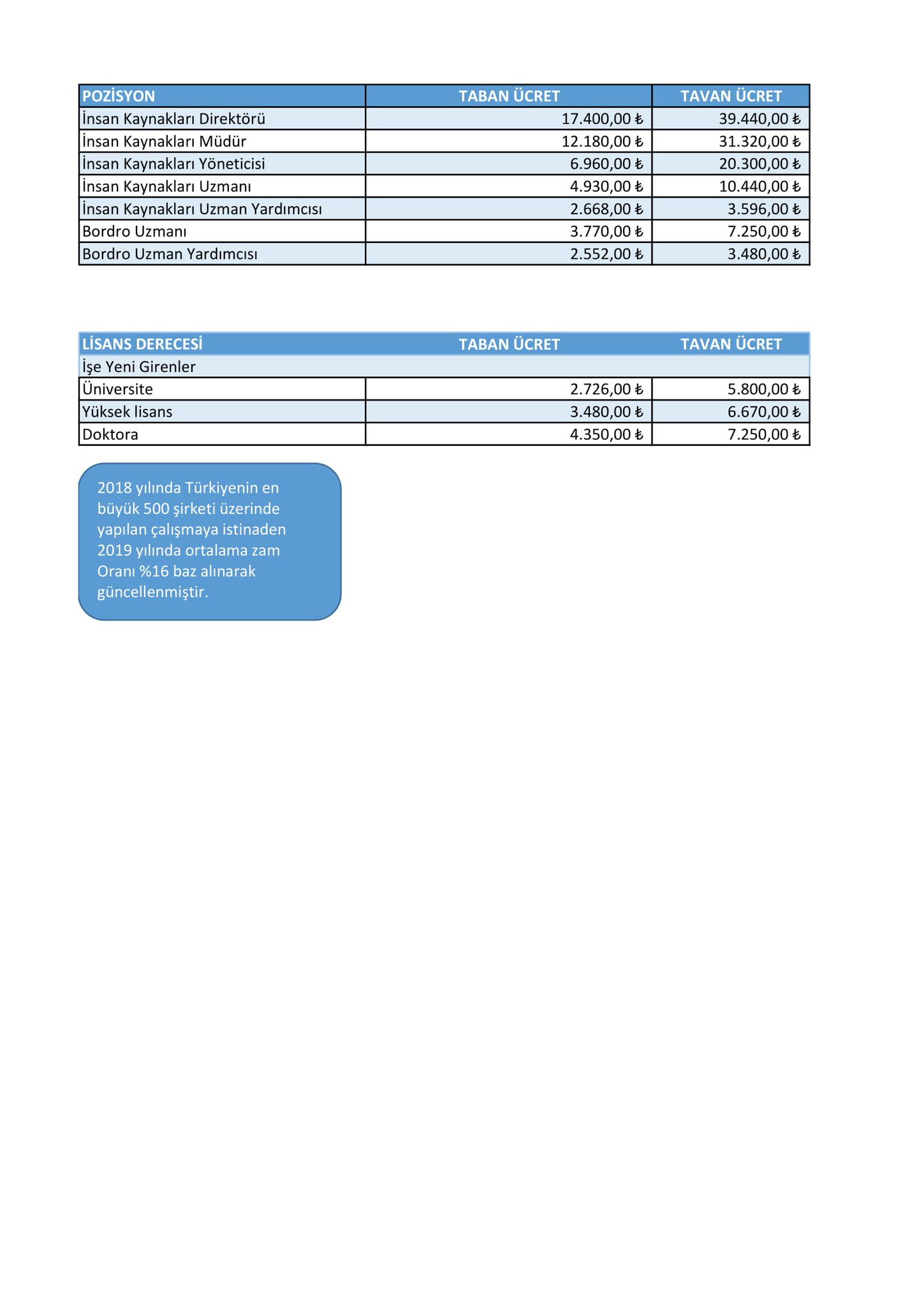 | POZİSYON | TABAN ÜCRET | TAVAN ÜCRET |
|---|---|---|
| İnsan Kaynakları Direktörü | 17.400,00 ₺ | 39.440,00 ₺ |
| İnsan Kaynakları Müdür | 12.180,00 ₺ | 31.320,00 ₺ |
| İnsan Kaynakları Yöneticisi | 6.960,00 ₺ | 20.300,00 ₺ |
| İnsan Kaynakları Uzmanı | 4.930,00 ₺ | 10.440,00 ₺ |
| İnsan Kaynakları Uzman Yardımcısı | 2.668,00 ₺ | 3.596,00 ₺ |
| Bordro Uzmanı | 3.770,00 ₺ | 7.250,00 ₺ |
| Bordro Uzman Yardımcısı | 2.552,00 ₺ | 3.480,00 ₺ |

| LİSANS DERECESİ | TABAN ÜCRET | TAVAN ÜCRET |
|---|---|---|
| İşe Yeni Girenler | | |
| Üniversite | 2.726,00 ₺ | 5.800,00 ₺ |
| Yüksek lisans | 3.480,00 ₺ | 6.670,00 ₺ |
| Doktora | 4.350,00 ₺ | 7.250,00 ₺ |

2018 yılında Türkiyenin en büyük 500 şirketi üzerinde yapılan çalışmaya istinaden 2019 yılında ortalama zam Oranı %16 baz alınarak güncellenmiştir.